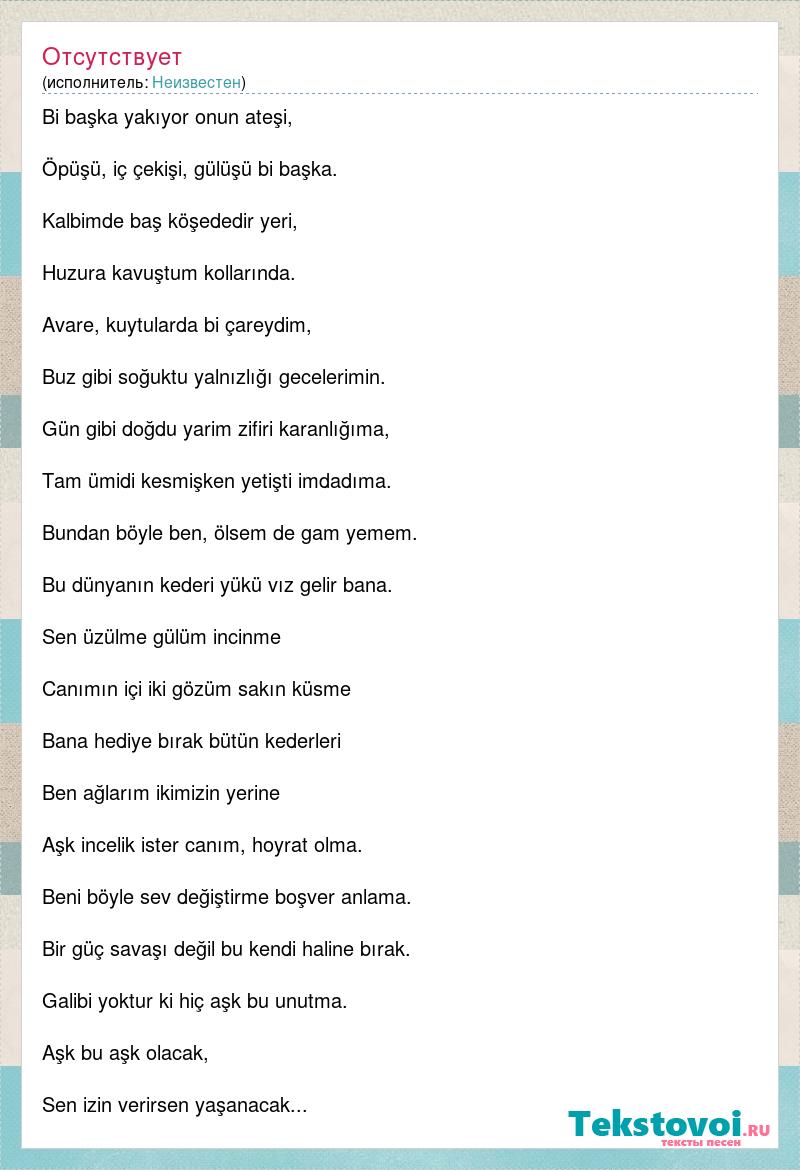 Отсутствует
(исполнитель: Неизвестен)

Bi başka yakıyor onun ateşi,

Öpüşü, iç çekişi, gülüşü bi başka.

Kalbimde baş köşededir yeri,

Huzura kavuştum kollarında.

Avare, kuytularda bi çareydim,

Buz gibi soğuktu yalnızlığı gecelerimin.

Gün gibi doğdu yarim zifiri karanlığıma,

Tam ümidi kesmişken yetişti imdadıma.

Bundan böyle ben, ölsem de gam yemem.

Bu dünyanın kederi yükü vız gelir bana.

Sen üzülme gülüm incinme

Canımın içi iki gözüm sakın küsme

Bana hediye bırak bütün kederleri

Ben ağlarım ikimizin yerine

Aşk incelik ister canım, hoyrat olma.

Beni böyle sev değiştirme boşver anlama.

Bir güç savaşı değil bu kendi haline bırak.

Galibi yoktur ki hiç aşk bu unutma.

Aşk bu aşk olacak,

Sen izin verirsen yaşanacak...

Tekstovoi.RU
тексты песен